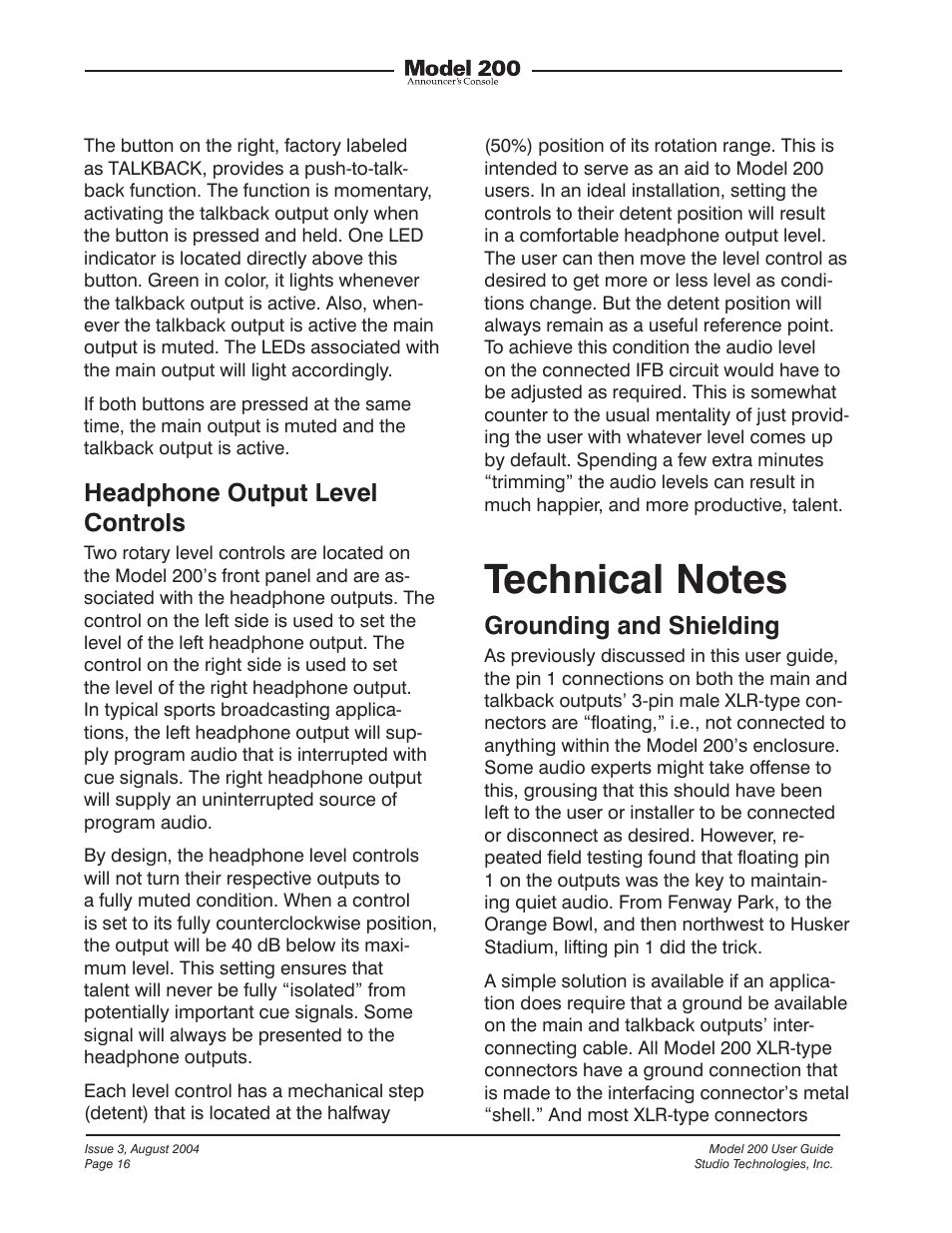 Model 200
Announcer's Console

The button on the right, factory labeled as TALKBACK, provides a push-to-talkback function. The function is momentary, activating the talkback output only when the button is pressed and held. One LED indicator is located directly above this button. Green in color, it lights whenever the talkback output is active. Also, whenever the talkback output is active the main output is muted. The LEDs associated with the main output will light accordingly.

If both buttons are pressed at the same time, the main output is muted and the talkback output is active.

Headphone Output Level Controls

Two rotary level controls are located on the Model 200's front panel and are associated with the headphone outputs. The control on the left side is used to set the level of the left headphone output. The control on the right side is used to set the level of the right headphone output. In typical sports broadcasting applications, the left headphone output will supply program audio that is interrupted with cue signals. The right headphone output will supply an uninterrupted source of program audio.

By design, the headphone level controls will not turn their respective outputs to a fully muted condition. When a control is set to its fully counterclockwise position, the output will be 40 dB below its maximum level. This setting ensures that talent will never be fully "isolated" from potentially important cue signals. Some signal will always be presented to the headphone outputs.

Each level control has a mechanical step (detent) that is located at the halfway (50%) position of its rotation range. This is intended to serve as an aid to Model 200 users. In an ideal installation, setting the controls to their detent position will result in a comfortable headphone output level. The user can then move the level control as desired to get more or less level as conditions change. But the detent position will always remain as a useful reference point. To achieve this condition the audio level on the connected IFB circuit would have to be adjusted as required. This is somewhat counter to the usual mentality of just providing the user with whatever level comes up by default. Spending a few extra minutes "trimming" the audio levels can result in much happier, and more productive, talent.

Technical Notes

Grounding and Shielding

As previously discussed in this user guide, the pin 1 connections on both the main and talkback outputs' 3-pin male XLR-type connectors are "floating," i.e., not connected to anything within the Model 200's enclosure. Some audio experts might take offense to this, grousing that this should have been left to the user or installer to be connected or disconnect as desired. However, repeated field testing found that floating pin 1 on the outputs was the key to maintaining quiet audio. From Fenway Park, to the Orange Bowl, and then northwest to Husker Stadium, lifting pin 1 did the trick.

A simple solution is available if an application does require that a ground be available on the main and talkback outputs' interconnecting cable. All Model 200 XLR-type connectors have a ground connection that is made to the interfacing connector's metal "shell." And most XLR-type connectors

Issue 3, August 2004
Page 16

Model 200 User Guide
Studio Technologies, Inc.